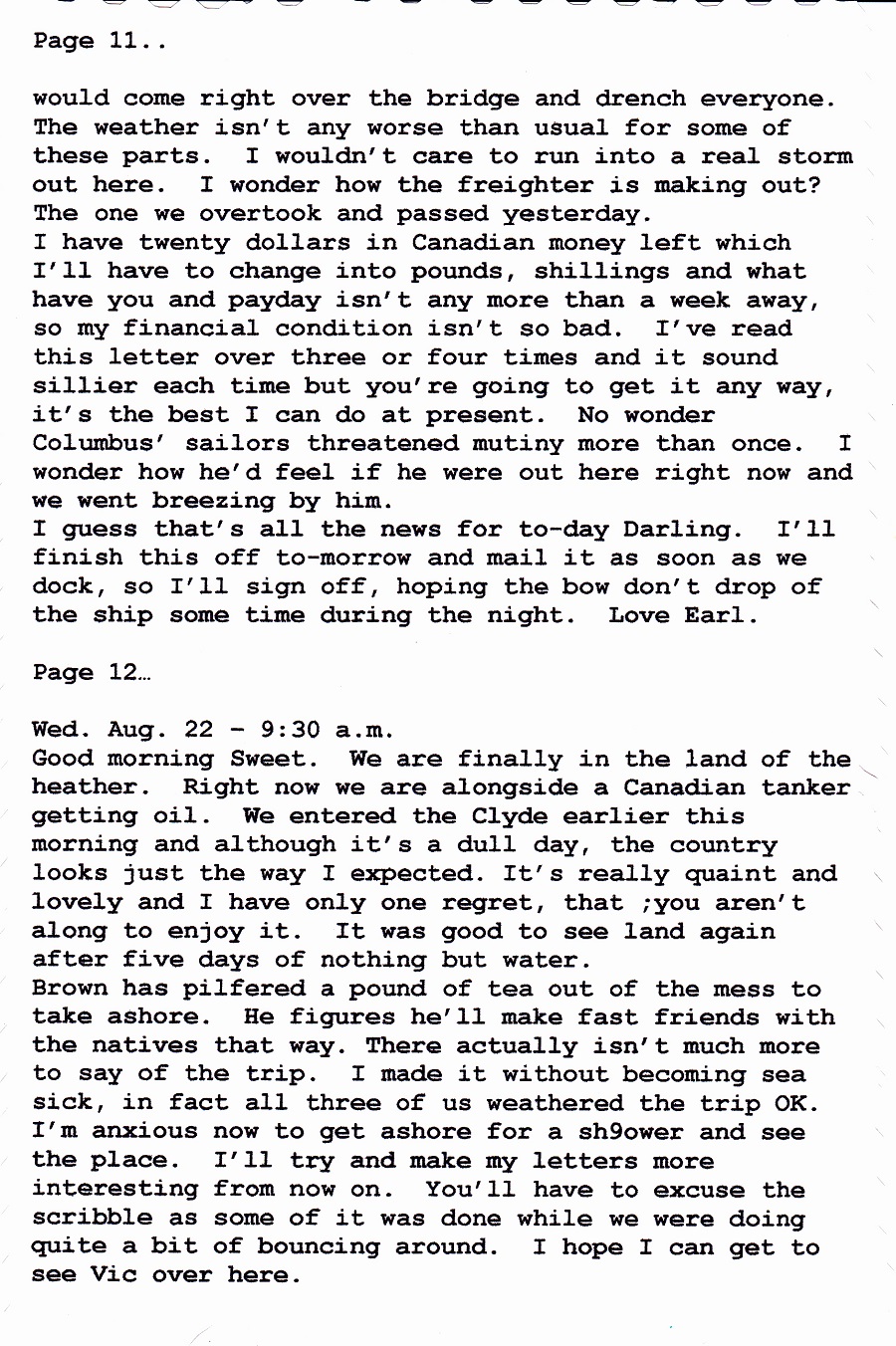 Page 11..

would come right over the bridge and drench everyone. The weather isn't any worse than usual for some of these parts. I wouldn't care to run into a real storm out here. I wonder how the freighter is making out? The one we overtook and passed yesterday.
I have twenty dollars in Canadian money left which I'll have to change into pounds, shillings and what have you and payday isn't any more than a week away, so my financial condition isn't so bad. I've read this letter over three or four times and it sound sillier each time but you're going to get it any way, it's the best I can do at present. No wonder Columbus' sailors threatened mutiny more than once. I wonder how he'd feel if he were out here right now and we went breezing by him.
I guess that's all the news for to-day Darling. I'll finish this off to-morrow and mail it as soon as we dock, so I'll sign off, hoping the bow don't drop of the ship some time during the night. Love Earl.

Page 12…

Wed. Aug. 22 - 9:30 a.m.
Good morning Sweet. We are finally in the land of the heather. Right now we are alongside a Canadian tanker getting oil. We entered the Clyde earlier this morning and although it's a dull day, the country looks just the way I expected. It's really quaint and lovely and I have only one regret, that ;you aren't along to enjoy it. It was good to see land again after five days of nothing but water.
Brown has pilfered a pound of tea out of the mess to take ashore. He figures he'll make fast friends with the natives that way. There actually isn't much more to say of the trip. I made it without becoming sea sick, in fact all three of us weathered the trip OK. I'm anxious now to get ashore for a sh9ower and see the place. I'll try and make my letters more interesting from now on. You'll have to excuse the scribble as some of it was done while we were doing quite a bit of bouncing around. I hope I can get to see Vic over here.